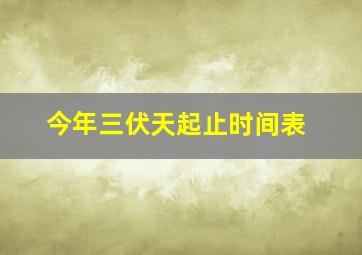 今年三伏天起止时间表